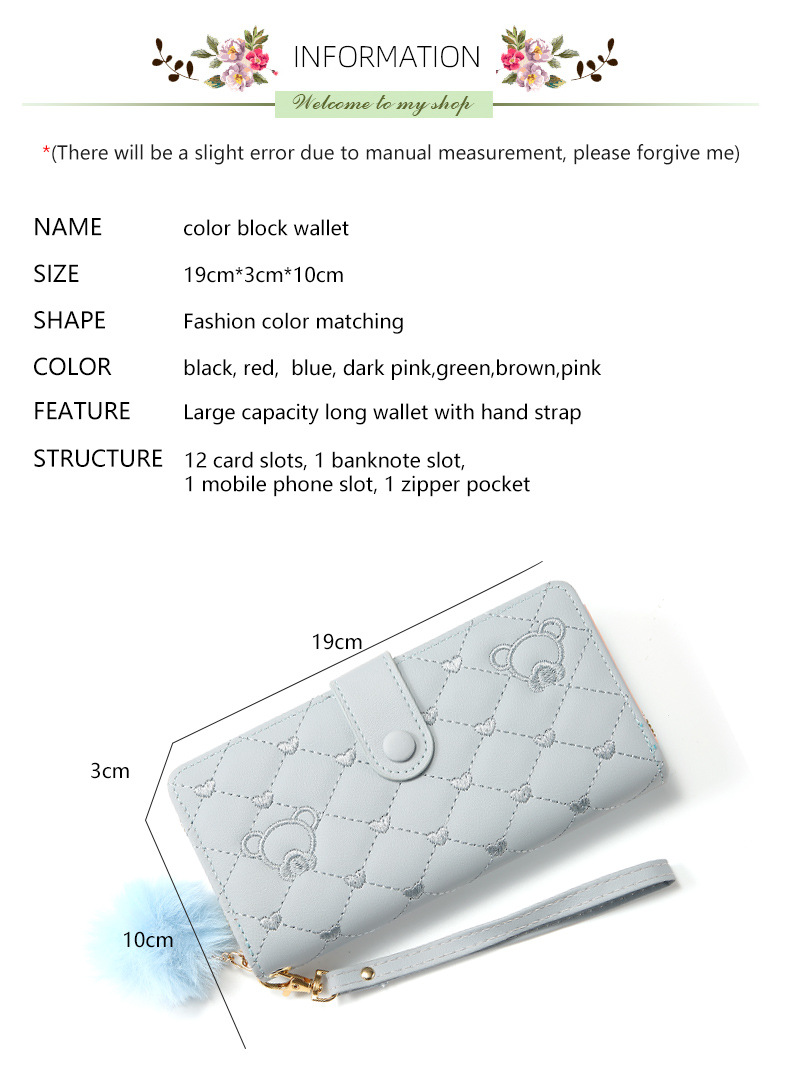 INFORMATION

Welcome to my shop

*(There will be a slight error due to manual measurement, please forgive me)

| | |
|---|---|
| NAME | color block wallet |
| SIZE | 19cm*3cm*10cm |
| SHAPE | Fashion color matching |
| COLOR | black, red, blue, dark pink,green,brown,pink |
| FEATURE | Large capacity long wallet with hand strap |
| STRUCTURE | 12 card slots, 1 banknote slot, 1 mobile phone slot, 1 zipper pocket |

19cm

3cm

10cm